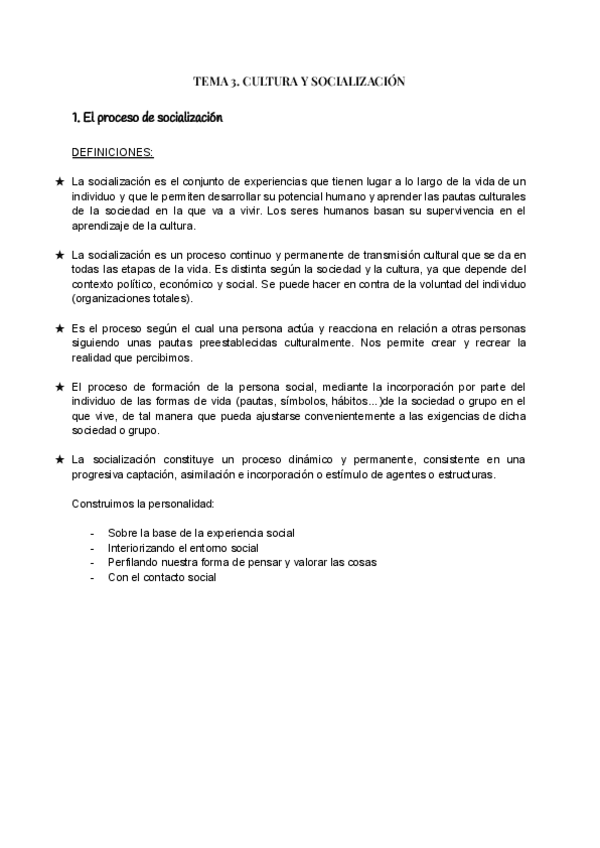 TEMA 3. CULTURA Y SOCIALIZACIÓN

1. El proceso de socialización

DEFINICIONES:

★ La socialización es el conjunto de experiencias que tienen lugar a lo largo de la vida de un individuo y que le permiten desarrollar su potencial humano y aprender las pautas culturales de la sociedad en la que va a vivir. Los seres humanos basan su supervivencia en el aprendizaje de la cultura.

★ La socialización es un proceso continuo y permanente de transmisión cultural que se da en todas las etapas de la vida. Es distinta según la sociedad y la cultura, ya que depende del contexto político, económico y social. Se puede hacer en contra de la voluntad del individuo (organizaciones totales).

★ Es el proceso según el cual una persona actúa y reacciona en relación a otras personas siguiendo unas pautas preestablecidas culturalmente. Nos permite crear y recrear la realidad que percibimos.

★ El proceso de formación de la persona social, mediante la incorporación por parte del individuo de las formas de vida (pautas, símbolos, hábitos...)de la sociedad o grupo en el que vive, de tal manera que pueda ajustarse convenientemente a las exigencias de dicha sociedad o grupo.

★ La socialización constituye un proceso dinámico y permanente, consistente en una progresiva captación, asimilación e incorporación o estímulo de agentes o estructuras.

Construimos la personalidad:

- Sobre la base de la experiencia social
- Interiorizando el entorno social
- Perfilando nuestra forma de pensar y valorar las cosas
- Con el contacto social